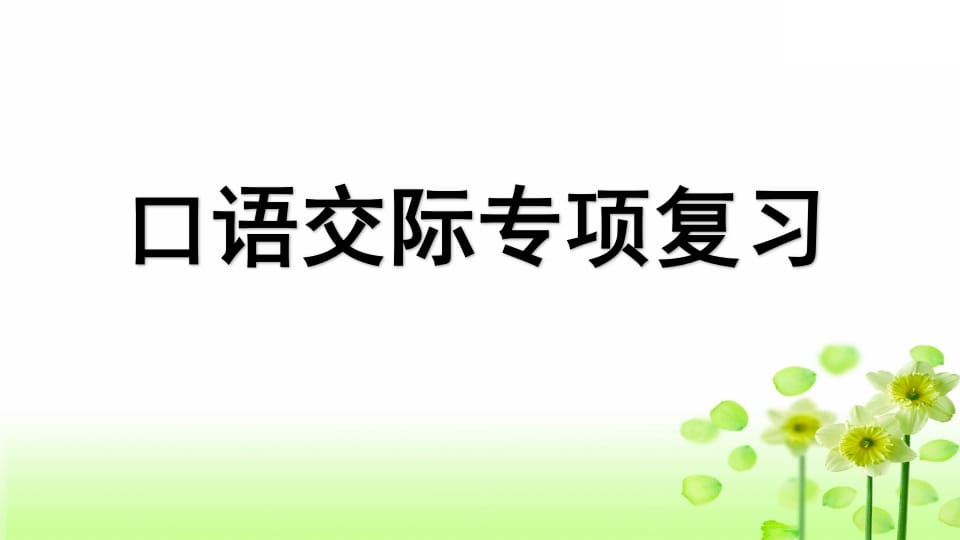 口语交际专项复习